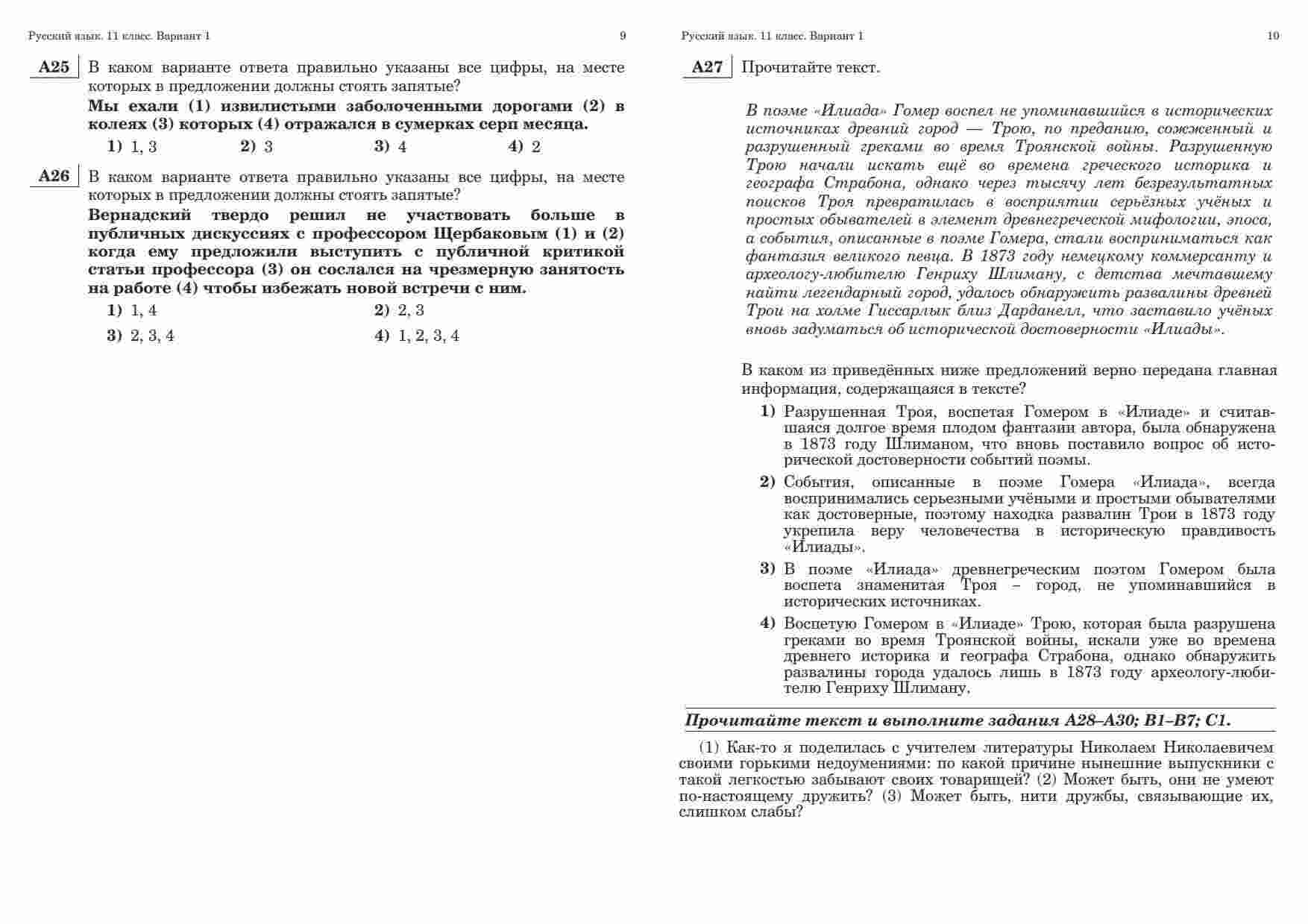 Русский язык. 11 класс. Вариант 1

9

A25 В каком варианте ответа правильно указаны все цифры, на месте которых в предложении должны стоять запятые?

Мы ехали (1) извилистыми заболоченными дорогами (2) в колеях (3) которых (4) отражался в сумерках серп месяца.

1) 1, 3
2) 3
3) 4
4) 2

A26 В каком варианте ответа правильно указаны все цифры, на месте которых в предложении должны стоять запятые?

Вернадский твердо решил не участвовать больше в публичных дискуссиях с профессором Щербаковым (1) и (2) когда ему предложили выступить с публичной критикой статьи профессора (3) он сослался на чрезмерную занятость на работе (4) чтобы избежать новой встречи с ним.

1) 1, 4
2) 2, 3
3) 2, 3, 4
4) 1, 2, 3, 4

Русский язык. 11 класс. Вариант 1

10

A27 Прочитайте текст.

В поэме «Илиада» Гомер воспел не упоминавшийся в исторических источниках древний город — Трою, по преданию, сожженный и разрушенный греками во время Троянской войны. Разрушенную Трою начали искать ещё во времена греческого историка и географа Страбона, однако через тысячу лет безрезультатных поисков Троя превратилась в восприятии серьёзных учёных и простых обывателей в элемент древнегреческой мифологии, эпоса, а события, описанные в поэме Гомера, стали восприниматься как фантазия великого певца. В 1873 году немецкому коммерсанту и археологу-любителю Генриху Шлиману, с детства мечтавшему найти легендарный город, удалось обнаружить развалины древней Трои на холме Гиссарлык близ Дарданелл, что заставило учёных вновь задуматься об исторической достоверности «Илиады».

В каком из приведённых ниже предложений верно передана главная информация, содержащаяся в тексте?

1) Разрушенная Троя, воспетая Гомером в «Илиаде» и считавшаяся долгое время плодом фантазии автора, была обнаружена в 1873 году Шлиманом, что вновь поставило вопрос об исторической достоверности событий поэмы.

2) События, описанные в поэме Гомера «Илиада», всегда воспринимались серьезными учёными и простыми обывателями как достоверные, поэтому находка развалин Трои в 1873 году укрепила веру человечества в историческую правдивость «Илиады».

3) В поэме «Илиада» древнегреческим поэтом Гомером была воспета знаменитая Троя – город, не упоминавшийся в исторических источниках.

4) Воспетую Гомером в «Илиаде» Трою, которая была разрушена греками во время Троянской войны, искали уже во времена древнего историка и географа Страбона, однако обнаружить развалины города удалось лишь в 1873 году археологу-любителю Генриху Шлиману.

Прочитайте текст и выполните задания A28–A30; B1–B7; C1.

(1) Как-то я поделилась с учителем литературы Николаем Николаевичем своими горькими недоумениями: по какой причине нынешние выпускники с такой легкостью забывают своих товарищей? (2) Может быть, они не умеют по-настоящему дружить? (3) Может быть, нити дружбы, связывающие их, слишком слабы?